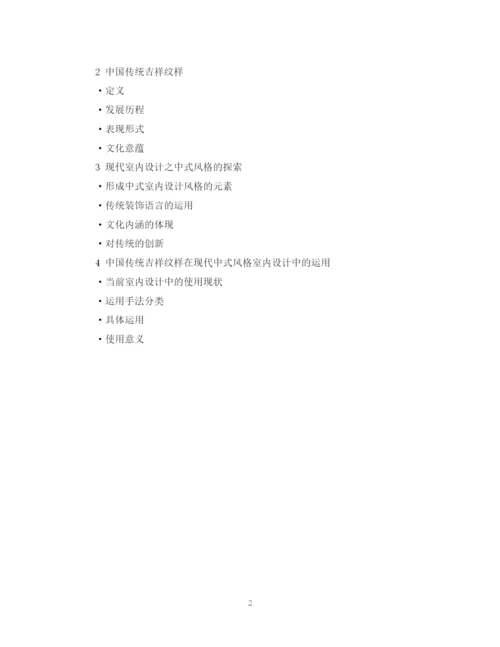 2 中国传统吉祥纹样

• 定义

• 发展历程

• 表现形式

• 文化意蕴

3 现代室内设计之中式风格的探索

• 形成中式室内设计风格的元素

• 传统装饰语言的运用

• 文化内涵的体现

• 对传统的创新

4 中国传统吉祥纹样在现代中式风格室内设计中的运用

• 当前室内设计中的使用现状

• 运用手法分类

• 具体运用

• 使用意义

2